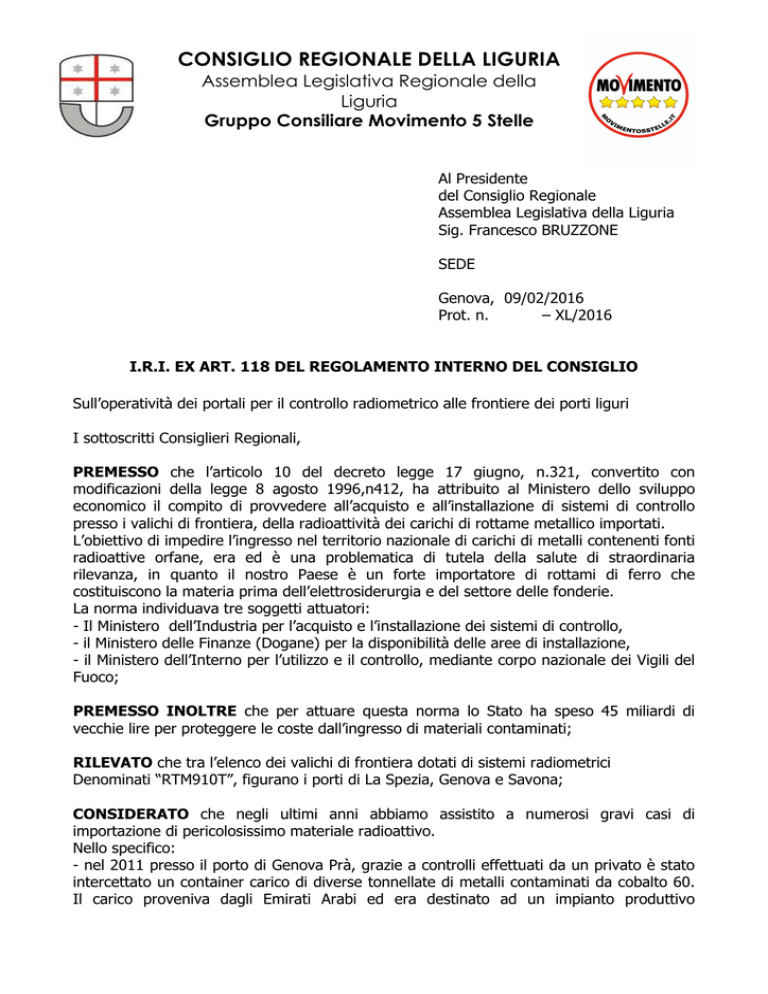 CONSIGLIO REGIONALE DELLA LIGURIA
Assemblea Legislativa Regionale della Liguria
Gruppo Consiliare Movimento 5 Stelle

MOVIMENTO
MOVIMENTO5STELLE.IT

Al Presidente
del Consiglio Regionale
Assemblea Legislativa della Liguria
Sig. Francesco BRUZZONE

SEDE

Genova, 09/02/2016
Prot. n. – XL/2016

I.R.I. EX ART. 118 DEL REGOLAMENTO INTERNO DEL CONSIGLIO

Sull'operatività dei portali per il controllo radiometrico alle frontiere dei porti liguri

I sottoscritti Consiglieri Regionali,

PREMESSO che l'articolo 10 del decreto legge 17 giugno, n.321, convertito con modificazioni della legge 8 agosto 1996,n412, ha attribuito al Ministero dello sviluppo economico il compito di provvedere all'acquisto e all'installazione di sistemi di controllo presso i valichi di frontiera, della radioattività dei carichi di rottame metallico importati.
L'obiettivo di impedire l'ingresso nel territorio nazionale di carichi di metalli contenenti fonti radioattive orfane, era ed è una problematica di tutela della salute di straordinaria rilevanza, in quanto il nostro Paese è un forte importatore di rottami di ferro che costituiscono la materia prima dell'elettrosiderurgia e del settore delle fonderie.
La norma individuava tre soggetti attuatori:
- Il Ministero dell'Industria per l'acquisto e l'installazione dei sistemi di controllo,
- il Ministero delle Finanze (Dogane) per la disponibilità delle aree di installazione,
- il Ministero dell'Interno per l'utilizzo e il controllo, mediante corpo nazionale dei Vigili del Fuoco;

PREMESSO INOLTRE che per attuare questa norma lo Stato ha speso 45 miliardi di vecchie lire per proteggere le coste dall'ingresso di materiali contaminati;

RILEVATO che tra l'elenco dei valichi di frontiera dotati di sistemi radiometrici Denominati "RTM910T", figurano i porti di La Spezia, Genova e Savona;

CONSIDERATO che negli ultimi anni abbiamo assistito a numerosi gravi casi di importazione di pericolosissimo materiale radioattivo.
Nello specifico:
- nel 2011 presso il porto di Genova Prà, grazie a controlli effettuati da un privato è stato intercettato un container carico di diverse tonnellate di metalli contaminati da cobalto 60. Il carico proveniva dagli Emirati Arabi ed era destinato ad un impianto produttivo